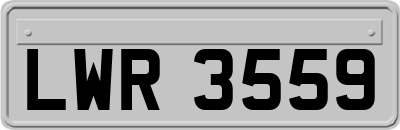 LWR 3559